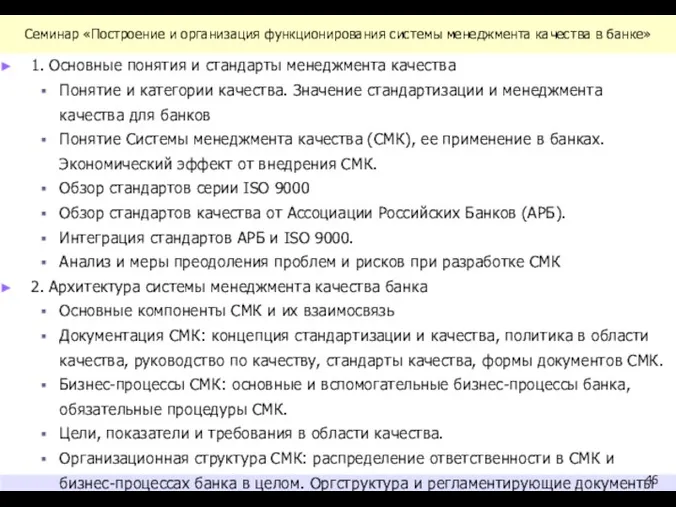 Семинар «Построение и организация функционирования системы менеджмента качества в банке»

1. Основные понятия и стандарты менеджмента качества

Понятие и категории качества. Значение стандартизации и менеджмента качества для банков

Понятие Системы менеджмента качества (СМК), ее применение в банках. Экономический эффект от внедрения СМК.

Обзор стандартов серии ISO 9000

Обзор стандартов качества от Ассоциации Российских Банков (АРБ).

Интеграция стандартов АРБ и ISO 9000.

Анализ и меры преодоления проблем и рисков при разработке СМК

2. Архитектура системы менеджмента качества банка

Основные компоненты СМК и их взаимосвязь

Документация СМК: концепция стандартизации и качества, политика в области качества, руководство по качеству, стандарты качества, формы документов СМК.

Бизнес-процессы СМК: основные и вспомогательные бизнес-процессы банка, обязательные процедуры СМК.

Цели, показатели и требования в области качества.

Организационная структура СМК: распределение ответственности в СМК и бизнес-процессах банка в целом. Оргструктура и регламентирующие документы

46